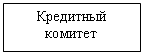 Кредитный комитет